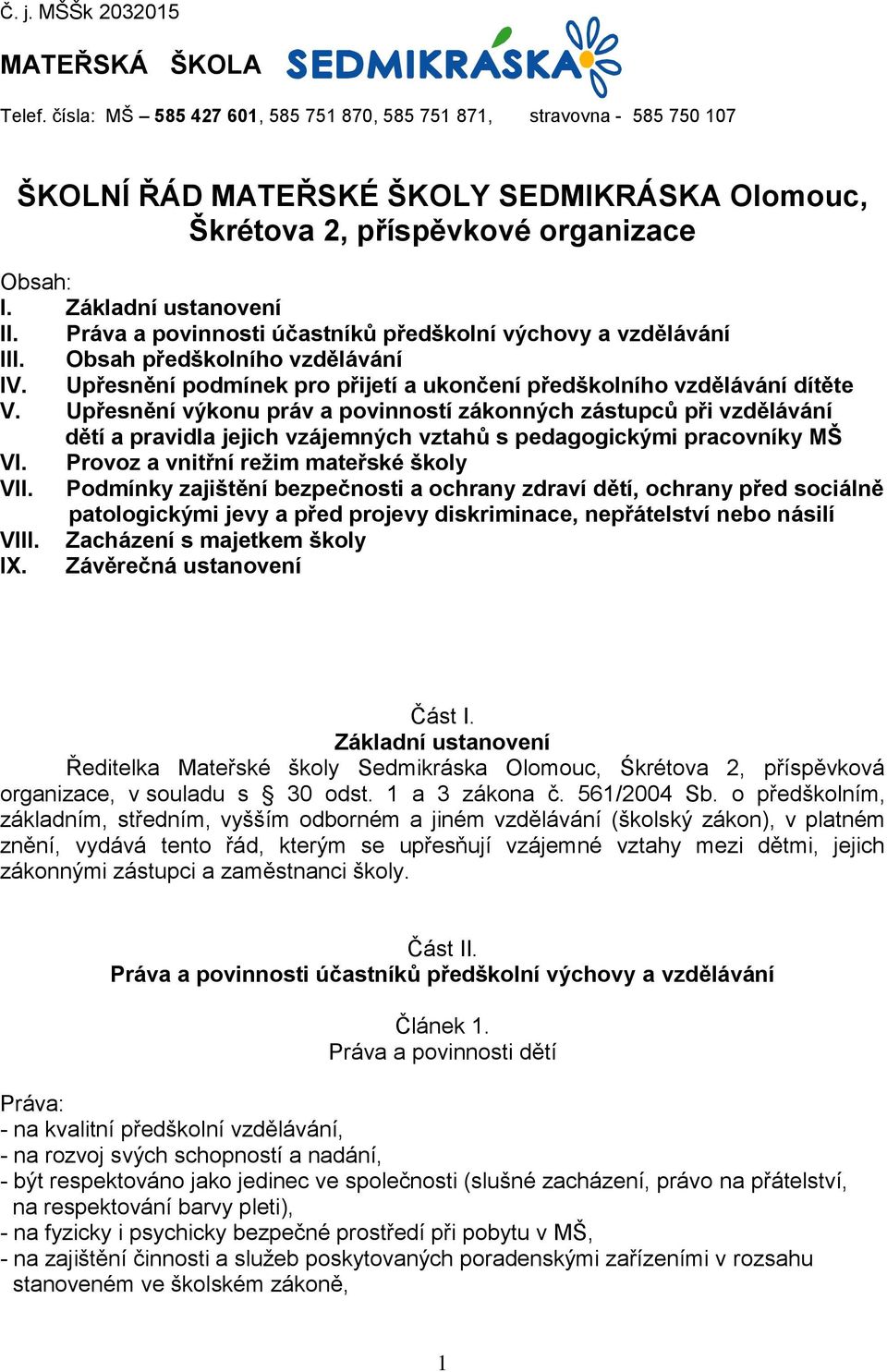 č. j. MŠŠk 2032015

MATEŘSKÁ ŠKOLA SEDMIKRÁSKA

Telef. čísla: MŠ – 585 427 601, 585 751 870, 585 751 871, stravovna - 585 750 107

ŠKOLNÍ ŘÁD MATEŘSKÉ ŠKOLY SEDMIKRÁSKA Olomouc, Škrétova 2, příspěvkové organizace

Obsah:
I. Základní ustanovení
II. Práva a povinnosti účastníků předškolní výchovy a vzdělávání
III. Obsah předškolního vzdělávání
IV. Upřesnění podmínek pro přijetí a ukončení předškolního vzdělávání dítěte
V. Upřesnění výkonu práv a povinností zákonných zástupců při vzdělávání dětí a pravidla jejich vzájemných vztahů s pedagogickými pracovníky MŠ
VI. Provoz a vnitřní režim mateřské školy
VII. Podmínky zajištění bezpečnosti a ochrany zdraví dětí, ochrany před sociálně patologickými jevy a před projevy diskriminace, nepřátelství nebo násilí
VIII. Zacházení s majetkem školy
IX. Závěrečná ustanovení

Část I.
Základní ustanovení

Ředitelka Mateřské školy Sedmikráska Olomouc, Škrétova 2, příspěvková organizace, v souladu s § 30 odst. 1 a 3 zákona č. 561/2004 Sb. o předškolním, základním, středním, vyšším odborném a jiném vzdělávání (školský zákon), v platném znění, vydává tento řád, kterým se upřesňují vzájemné vztahy mezi dětmi, jejich zákonnými zástupci a zaměstnanci školy.

Část II.
Práva a povinnosti účastníků předškolní výchovy a vzdělávání

Článek 1.
Práva a povinnosti dětí

Práva:
- na kvalitní předškolní vzdělávání,
- na rozvoj svých schopností a nadání,
- být respektováno jako jedinec ve společnosti (slušné zacházení, právo na přátelství, na respektování barvy pleti),
- na fyzicky i psychicky bezpečné prostředí při pobytu v MŠ,
- na zajištění činnosti a služeb poskytovaných poradenskými zařízeními v rozsahu stanoveném ve školském zákoně,

1